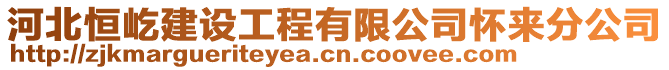 河北恒屹建设工程有限公司怀来分公司
http://zjkmargueriteyea.cn.coovee.com